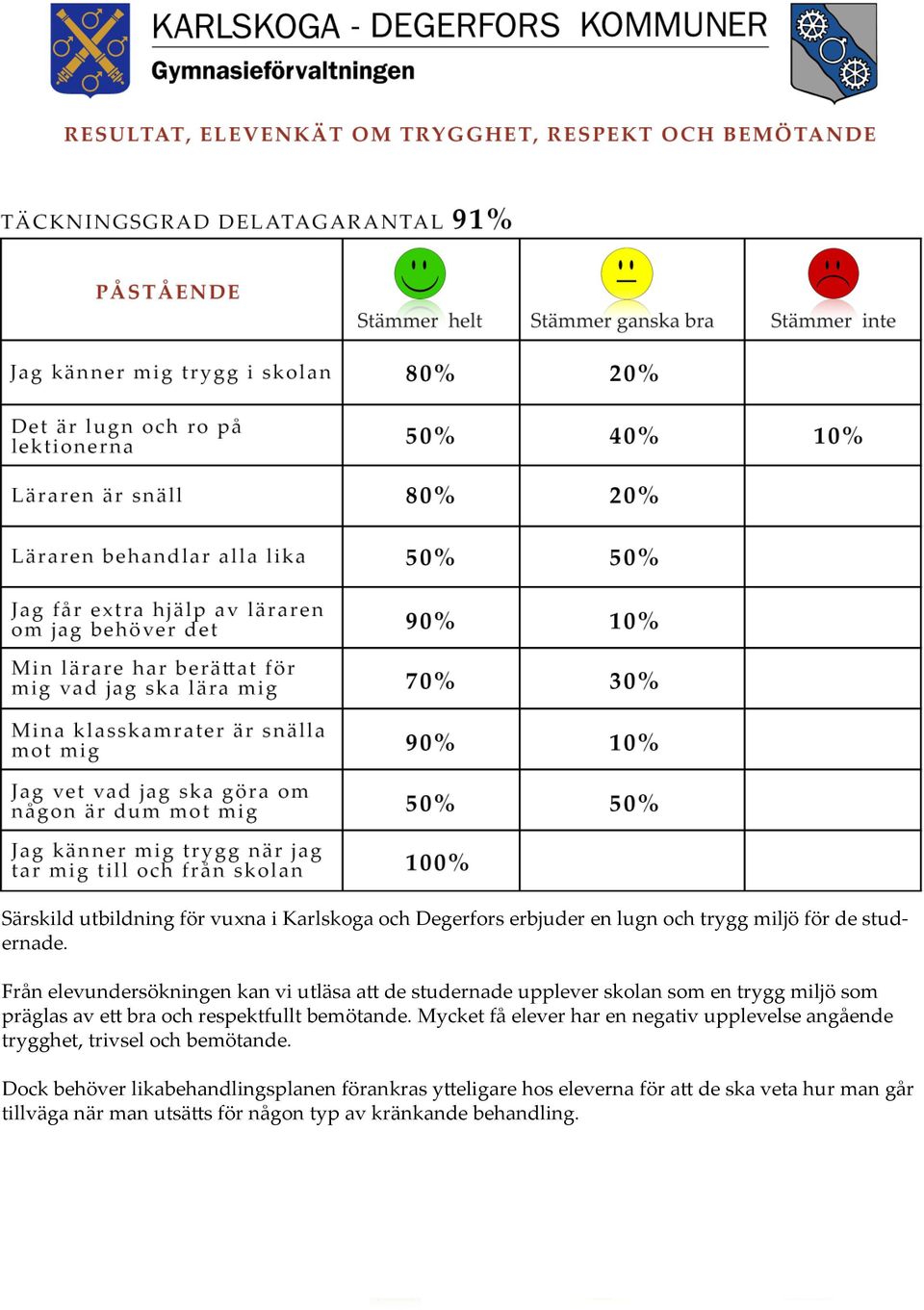 KARLSKOGA - DEGERFORS KOMMUNER
Gymnasieförvaltningen

RESULTAT, ELEVENKÄT OM TRYGGHET, RESPEKT OCH BEMÖTANDE

TÄCKNINGSGRAD DELATAGARANTAL 91%

| PÅSTÅENDE | Stämmer helt | Stämmer ganska bra | Stämmer inte |
|---|---|---|---|
| Jag känner mig trygg i skolan | 80% | 20% | |
| Det är lugn och ro på lektionerna | 50% | 40% | 10% |
| Läraren är snäll | 80% | 20% | |
| Läraren behandlar alla lika | 50% | 50% | |
| Jag får extra hjälp av läraren om jag behöver det | 90% | 10% | |
| Min lärare har berättat för mig vad jag ska lära mig | 70% | 30% | |
| Mina klasskamrater är snälla mot mig | 90% | 10% | |
| Jag vet vad jag ska göra om någon är dum mot mig | 50% | 50% | |
| Jag känner mig trygg när jag tar mig till och från skolan | 100% | | |

Särskild utbildning för vuxna i Karlskoga och Degerfors erbjuder en lugn och trygg miljö för de studernade.

Från elevundersökningen kan vi utläsa att de studernade upplever skolan som en trygg miljö som präglas av ett bra och respektfullt bemötande. Mycket få elever har en negativ upplevelse angående trygghet, trivsel och bemötande.

Dock behöver likabehandlingsplanen förankras ytteligare hos eleverna för att de ska veta hur man går tillväga när man utsätts för någon typ av kränkande behandling.